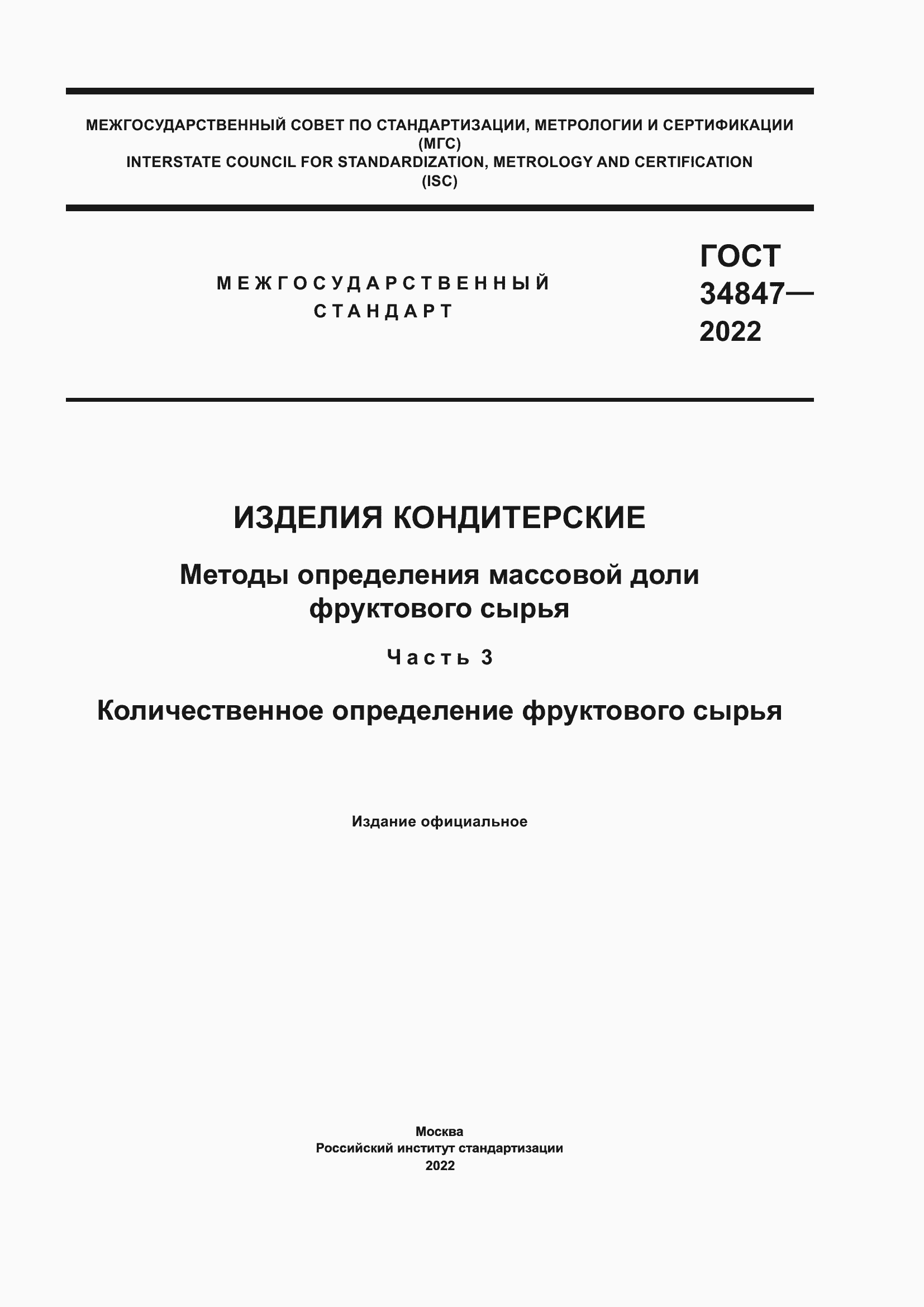 МЕЖГОСУДАРСТВЕННЫЙ СОВЕТ ПО СТАНДАРТИЗАЦИИ, МЕТРОЛОГИИ И СЕРТИФИКАЦИИ
(МГС)
INTERSTATE COUNCIL FOR STANDARDIZATION, METROLOGY AND CERTIFICATION
(ISC)

МЕЖГОСУДАРСТВЕННЫЙ
СТАНДАРТ

ГОСТ
34847—
2022

ИЗДЕЛИЯ КОНДИТЕРСКИЕ

Методы определения массовой доли
фруктового сырья

Часть 3

Количественное определение фруктового сырья

Издание официальное

Москва
Российский институт стандартизации
2022